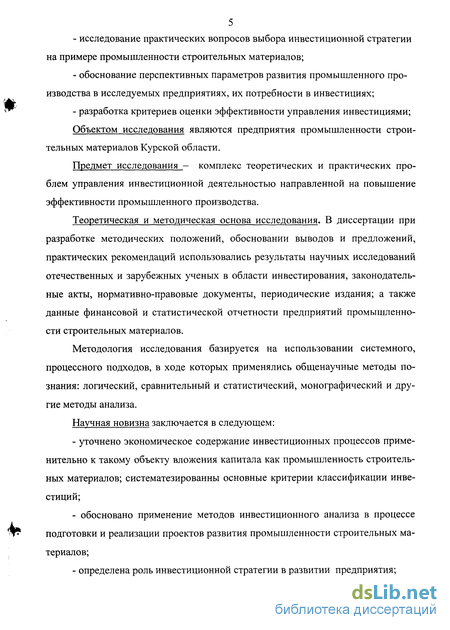 5

- исследование практических вопросов выбора инвестиционной стратегии на примере промышленности строительных материалов;

- обоснование перспективных параметров развития промышленного производства в исследуемых предприятиях, их потребности в инвестициях;

- разработка критериев оценки эффективности управления инвестициями;

Объектом исследования являются предприятия промышленности строительных материалов Курской области.

Предмет исследования – комплекс теоретических и практических проблем управления инвестиционной деятельностью направленной на повышение эффективности промышленного производства.

Теоретическая и методическая основа исследования. В диссертации при разработке методических положений, обосновании выводов и предложений, практических рекомендаций использовались результаты научных исследований отечественных и зарубежных ученых в области инвестирования, законодательные акты, нормативно-правовые документы, периодические издания; а также данные финансовой и статистической отчетности предприятий промышленности строительных материалов.

Методология исследования базируется на использовании системного, процессного подходов, в ходе которых применялись общенаучные методы познания: логический, сравнительный и статистический, монографический и другие методы анализа.

Научная новизна заключается в следующем:

- уточнено экономическое содержание инвестиционных процессов применительно к такому объекту вложения капитала как промышленность строительных материалов; систематезированны основные критерии классификации инвестиций;

- обосновано применение методов инвестиционного анализа в процессе подготовки и реализации проектов развития промышленности строительных материалов;

- определена роль инвестиционной стратегии в развитии предприятия;

dsLib.net
библиотека диссертаций